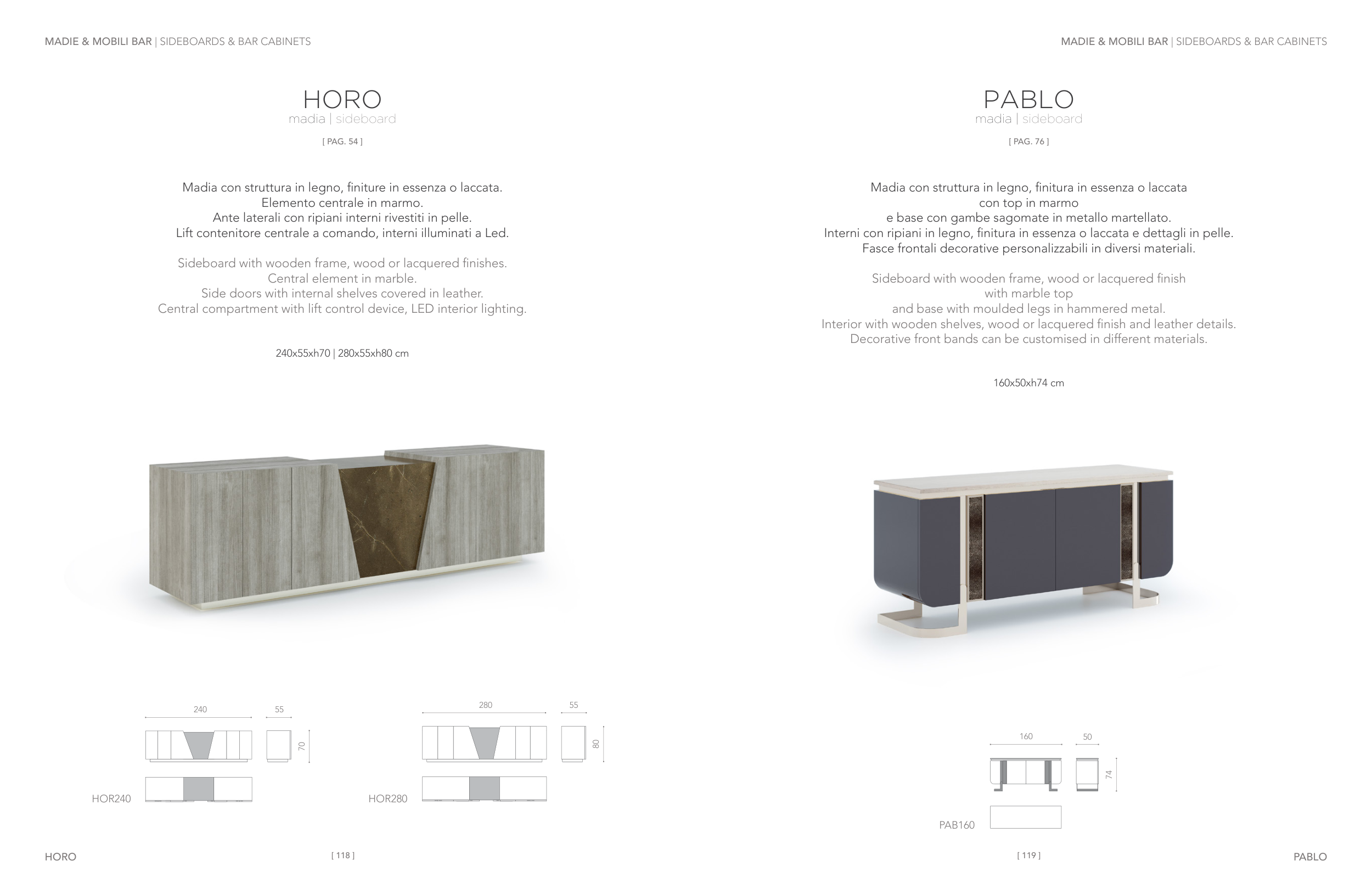 MADIE & MOBILI BAR | SIDEBOARDS & BAR CABINETS

HORO
madia | sideboard
[ PAG. 54 ]

Madia con struttura in legno, finiture in essenza o laccata.
Elemento centrale in marmo.
Ante laterali con ripiani interni rivestiti in pelle.
Lift contenitore centrale a comando, interni illuminati a Led.

Sideboard with wooden frame, wood or lacquered finishes.
Central element in marble.
Side doors with internal shelves covered in leather.
Central compartment with lift control device, LED interior lighting.

240x55xh70 | 280x55xh80 cm

240
55
70
HOR240

280
55
80
HOR280

HORO
[ 118 ]

MADIE & MOBILI BAR | SIDEBOARDS & BAR CABINETS

PABLO
madia | sideboard
[ PAG. 76 ]

Madia con struttura in legno, finitura in essenza o laccata
con top in marmo
e base con gambe sagomate in metallo martellato.
Interni con ripiani in legno, finitura in essenza o laccata e dettagli in pelle.
Fasce frontali decorative personalizzabili in diversi materiali.

Sideboard with wooden frame, wood or lacquered finish
with marble top
and base with moulded legs in hammered metal.
Interior with wooden shelves, wood or lacquered finish and leather details.
Decorative front bands can be customised in different materials.

160x50xh74 cm

160
50
74
PAB160

[ 119 ]
PABLO